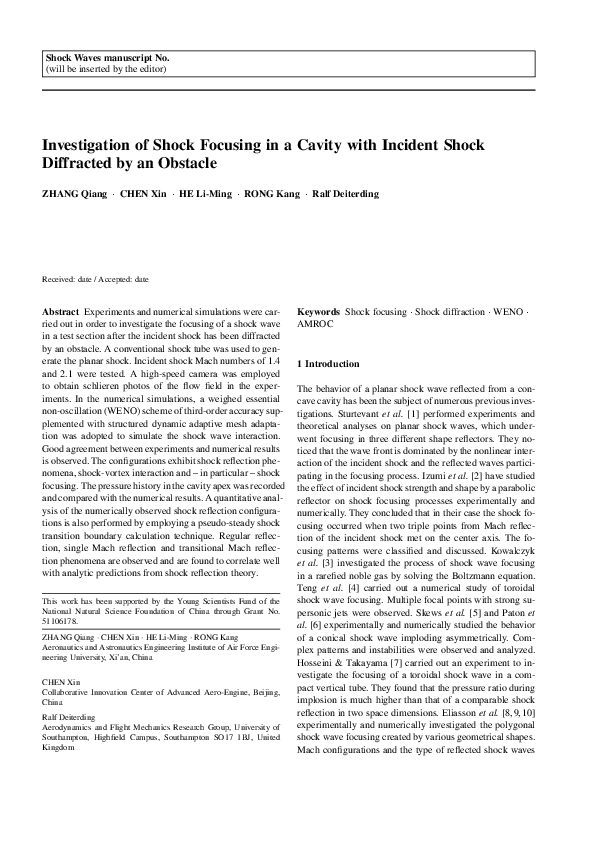 Shock Waves manuscript No.
(will be inserted by the editor)

Investigation of Shock Focusing in a Cavity with Incident Shock Diffracted by an Obstacle

ZHANG Qiang · CHEN Xin · HE Li-Ming · RONG Kang · Ralf Deiterding

Received: date / Accepted: date

Abstract Experiments and numerical simulations were carried out in order to investigate the focusing of a shock wave in a test section after the incident shock has been diffracted by an obstacle. A conventional shock tube was used to generate the planar shock. Incident shock Mach numbers of 1.4 and 2.1 were tested. A high-speed camera was employed to obtain schlieren photos of the flow field in the experiments. In the numerical simulations, a weighed essential non-oscillation (WENO) scheme of third-order accuracy supplemented with structured dynamic adaptive mesh adaptation was adopted to simulate the shock wave interaction. Good agreement between experiments and numerical results is observed. The configurations exhibit shock reflection phenomena, shock-vortex interaction and – in particular – shock focusing. The pressure history in the cavity apex was recorded and compared with the numerical results. A quantitative analysis of the numerically observed shock reflection configurations is also performed by employing a pseudo-steady shock transition boundary calculation technique. Regular reflection, single Mach reflection and transitional Mach reflection phenomena are observed and are found to correlate well with analytic predictions from shock reflection theory.

This work has been supported by the Young Scientists Fund of the National Natural Science Foundation of China through Grant No. 51106178.

ZHANG Qiang · CHEN Xin · HE Li-Ming · RONG Kang
Aeronautics and Astronautics Engineering Institute of Air Force Engineering University, Xi'an, China

CHEN Xin
Collaborative Innovation Center of Advanced Aero-Engine, Beijing, China

Ralf Deiterding
Aerodynamics and Flight Mechanics Research Group, University of Southampton, Highfield Campus, Southampton SO17 1BJ, United Kingdom

Keywords Shock focusing · Shock diffraction · WENO · AMROC

1 Introduction

The behavior of a planar shock wave reflected from a concave cavity has been the subject of numerous previous investigations. Sturtevant et al. [1] performed experiments and theoretical analyses on planar shock waves, which underwent focusing in three different shape reflectors. They noticed that the wave front is dominated by the nonlinear interaction of the incident shock and the reflected waves participating in the focusing process. Izumi et al. [2] have studied the effect of incident shock strength and shape by a parabolic reflector on shock focusing processes experimentally and numerically. They concluded that in their case the shock focusing occurred when two triple points from Mach reflection of the incident shock met on the center axis. The focusing patterns were classified and discussed. Kowalczyk et al. [3] investigated the process of shock wave focusing in a rarefied noble gas by solving the Boltzmann equation. Teng et al. [4] carried out a numerical study of toroidal shock wave focusing. Multiple focal points with strong supersonic jets were observed. Skews et al. [5] and Paton et al. [6] experimentally and numerically studied the behavior of a conical shock wave imploding asymmetrically. Complex patterns and instabilities were observed and analyzed. Hosseini & Takayama [7] carried out an experiment to investigate the focusing of a toroidal shock wave in a compact vertical tube. They found that the pressure ratio during implosion is much higher than that of a comparable shock reflection in two space dimensions. Eliasson et al. [8, 9, 10] experimentally and numerically investigated the polygonal shock wave focusing created by various geometrical shapes. Mach configurations and the type of reflected shock waves